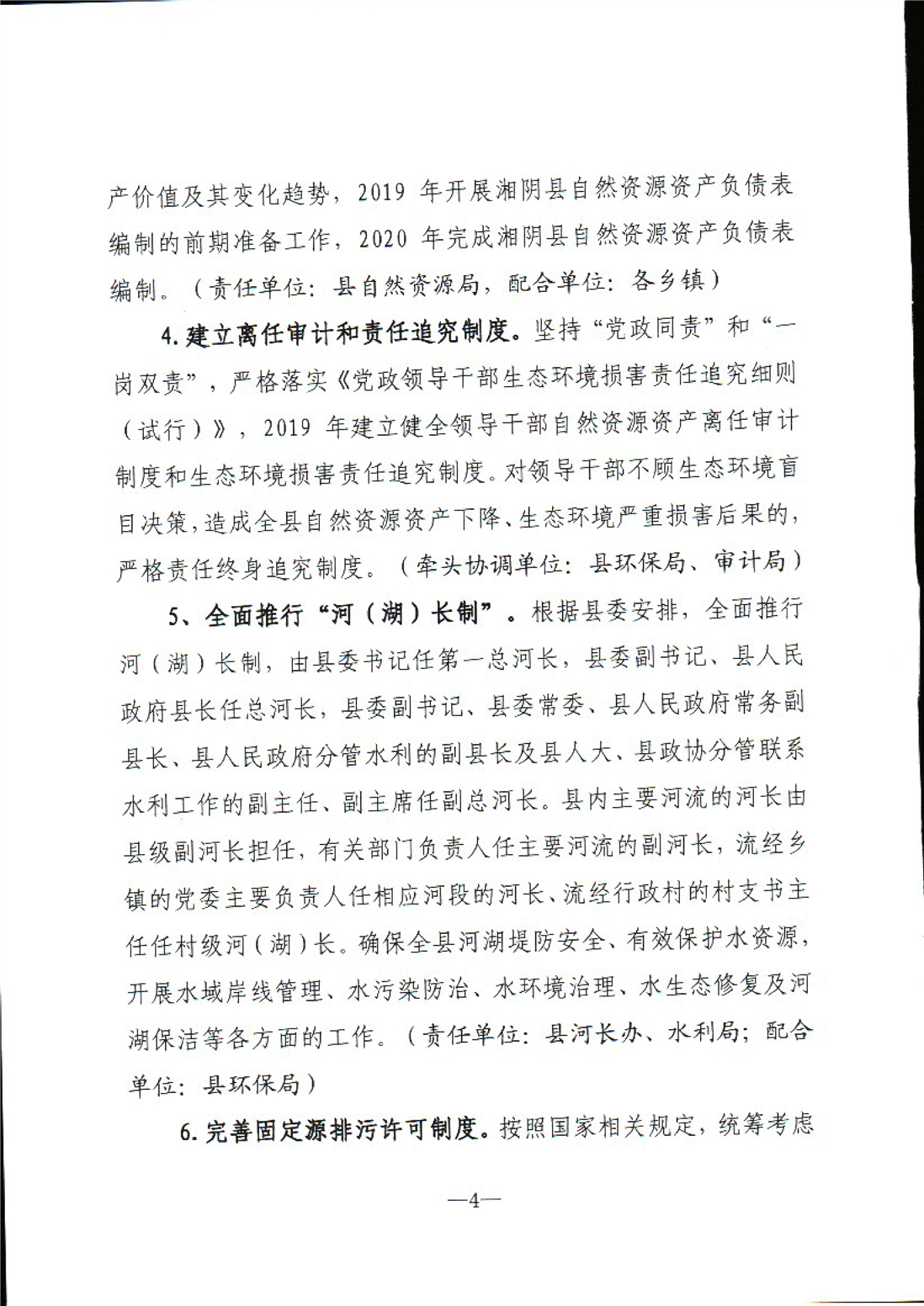 产价值及其变化趋势，2019 年开展湘阴县自然资源资产负债表编制的前期准备工作，2020 年完成湘阴县自然资源资产负债表编制。（责任单位：县自然资源局，配合单位：各乡镇）

4.建立离任审计和责任追究制度。坚持“党政同责”和“一岗双责”，严格落实《党政领导干部生态环境损害责任追究细则（试行）》，2019 年建立健全领导干部自然资源资产离任审计制度和生态环境损害责任追究制度。对领导干部不顾生态环境盲目决策，造成全县自然资源资产下降、生态环境严重损害后果的，严格责任终身追究制度。（牵头协调单位：县环保局、审计局）

5、全面推行“河（湖）长制”。根据县委安排，全面推行河（湖）长制，由县委书记任第一总河长，县委副书记、县人民政府县长任总河长，县委副书记、县委常委、县人民政府常务副县长、县人民政府分管水利的副县长及县人大、县政协分管联系水利工作的副主任、副主席任副总河长。县内主要河流的河长由县级副河长担任，有关部门负责人任主要河流的副河长，流经乡镇的党委主要负责人任相应河段的河长、流经行政村的村支书主任任村级河（湖）长。确保全县河湖堤防安全、有效保护水资源，开展水域岸线管理、水污染防治、水环境治理、水生态修复及河湖保洁等各方面的工作。（责任单位：县河长办、水利局；配合单位：县环保局）

6.完善固定源排污许可制度。按照国家相关规定，统筹考虑

—4—